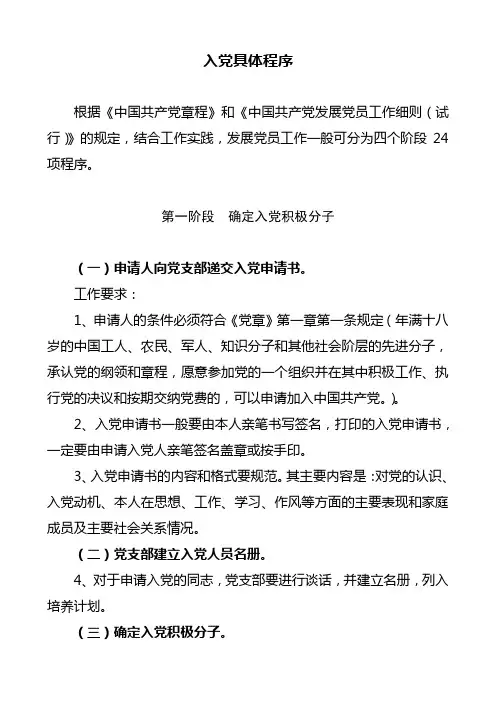 入党具体程序

根据《中国共产党章程》和《中国共产党发展党员工作细则（试行）》的规定，结合工作实践，发展党员工作一般可分为四个阶段 24 项程序。

第一阶段　确定入党积极分子

（一）申请人向党支部递交入党申请书。

工作要求：

1、申请人的条件必须符合《党章》第一章第一条规定（年满十八岁的中国工人、农民、军人、知识分子和其他社会阶层的先进分子，承认党的纲领和章程，愿意参加党的一个组织并在其中积极工作、执行党的决议和按期交纳党费的，可以申请加入中国共产党。）。

2、入党申请书一般要由本人亲笔书写签名，打印的入党申请书，一定要由申请入党人亲笔签名盖章或按手印。

3、入党申请书的内容和格式要规范。其主要内容是：对党的认识、入党动机、本人在思想、工作、学习、作风等方面的主要表现和家庭成员及主要社会关系情况。

（二）党支部建立入党人员名册。

4、对于申请入党的同志，党支部要进行谈话，并建立名册，列入培养计划。

（三）确定入党积极分子。